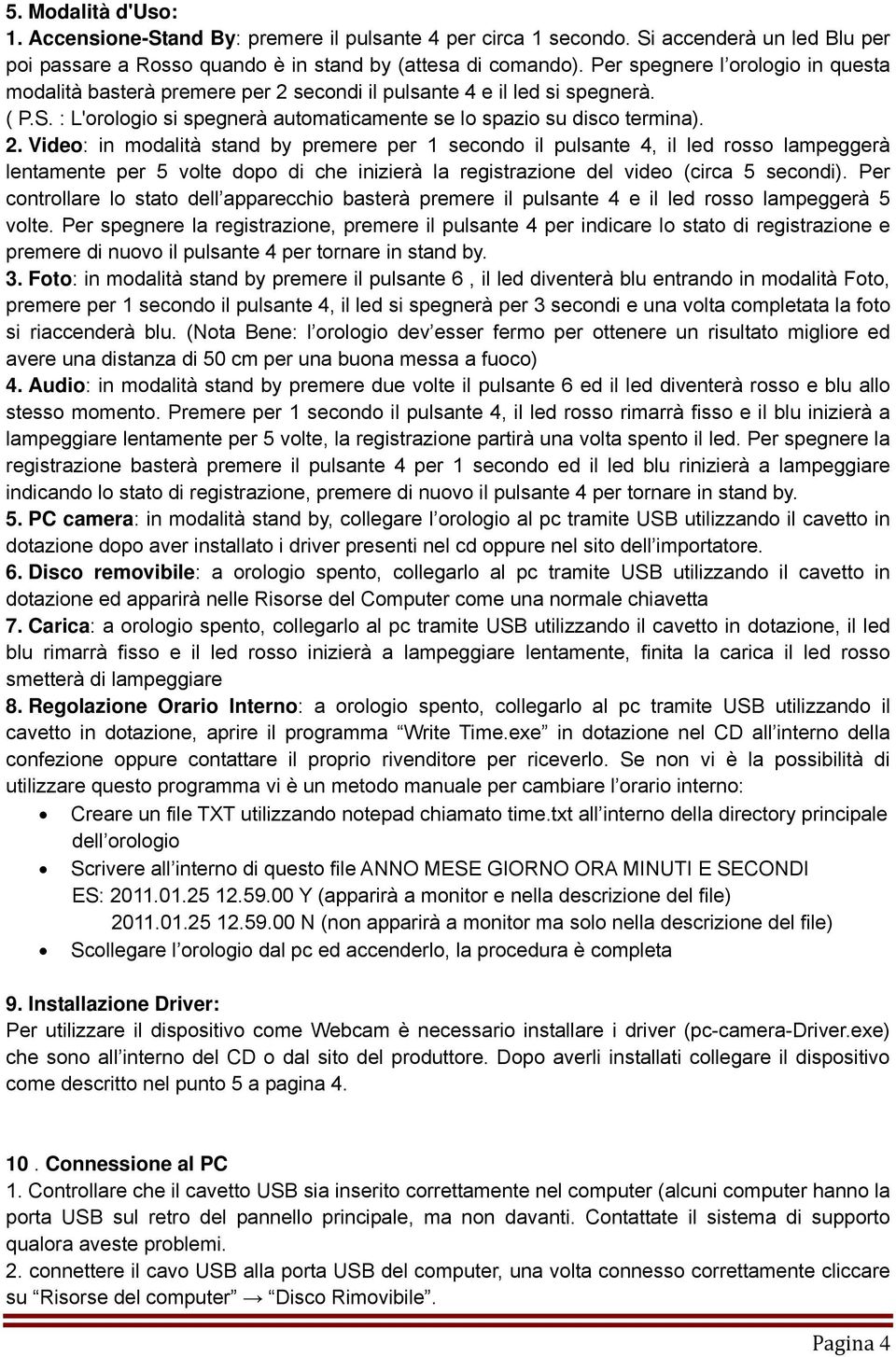 5. Modalità d'Uso:
1. Accensione-Stand By: premere il pulsante 4 per circa 1 secondo. Si accenderà un led Blu per poi passare a Rosso quando è in stand by (attesa di comando). Per spegnere l'orologio in questa modalità basterà premere per 2 secondi il pulsante 4 e il led si spegnerà.
( P.S. : L'orologio si spegnerà automaticamente se lo spazio su disco termina).
2. Video: in modalità stand by premere per 1 secondo il pulsante 4, il led rosso lampeggerà lentamente per 5 volte dopo di che inizierà la registrazione del video (circa 5 secondi). Per controllare lo stato dell'apparecchio basterà premere il pulsante 4 e il led rosso lampeggerà 5 volte. Per spegnere la registrazione, premere il pulsante 4 per indicare lo stato di registrazione e premere di nuovo il pulsante 4 per tornare in stand by.
3. Foto: in modalità stand by premere il pulsante 6 , il led diventerà blu entrando in modalità Foto, premere per 1 secondo il pulsante 4, il led si spegnerà per 3 secondi e una volta completata la foto si riaccenderà blu. (Nota Bene: l'orologio dev'esser fermo per ottenere un risultato migliore ed avere una distanza di 50 cm per una buona messa a fuoco)
4. Audio: in modalità stand by premere due volte il pulsante 6 ed il led diventerà rosso e blu allo stesso momento. Premere per 1 secondo il pulsante 4, il led rosso rimarrà fisso e il blu inizierà a lampeggiare lentamente per 5 volte, la registrazione partirà una volta spento il led. Per spegnere la registrazione basterà premere il pulsante 4 per 1 secondo ed il led blu rinizierà a lampeggiare indicando lo stato di registrazione, premere di nuovo il pulsante 4 per tornare in stand by.
5. PC camera: in modalità stand by, collegare l'orologio al pc tramite USB utilizzando il cavetto in dotazione dopo aver installato i driver presenti nel cd oppure nel sito dell'importatore.
6. Disco removibile: a orologio spento, collegarlo al pc tramite USB utilizzando il cavetto in dotazione ed apparirà nelle Risorse del Computer come una normale chiavetta
7. Carica: a orologio spento, collegarlo al pc tramite USB utilizzando il cavetto in dotazione, il led blu rimarrà fisso e il led rosso inizierà a lampeggiare lentamente, finita la carica il led rosso smetterà di lampeggiare
8. Regolazione Orario Interno: a orologio spento, collegarlo al pc tramite USB utilizzando il cavetto in dotazione, aprire il programma "Write Time.exe" in dotazione nel CD all'interno della confezione oppure contattare il proprio rivenditore per riceverlo. Se non vi è la possibilità di utilizzare questo programma vi è un metodo manuale per cambiare l'orario interno:
• Creare un file TXT utilizzando notepad chiamato time.txt all'interno della directory principale dell'orologio
• Scrivere all'interno di questo file ANNO MESE GIORNO ORA MINUTI E SECONDI
ES: 2011.01.25 12.59.00 Y (apparirà a monitor e nella descrizione del file)
2011.01.25 12.59.00 N (non apparirà a monitor ma solo nella descrizione del file)
• Scollegare l'orologio dal pc ed accenderlo, la procedura è completa

9. Installazione Driver:
Per utilizzare il dispositivo come Webcam è necessario installare i driver (pc-camera-Driver.exe) che sono all'interno del CD o dal sito del produttore. Dopo averli installati collegare il dispositivo come descritto nel punto 5 a pagina 4.

10 . Connessione al PC
1. Controllare che il cavetto USB sia inserito correttamente nel computer (alcuni computer hanno la porta USB sul retro del pannello principale, ma non davanti. Contattate il sistema di supporto qualora aveste problemi.
2. connettere il cavo USB alla porta USB del computer, una volta connesso correttamente cliccare su "Risorse del computer" → "Disco Rimovibile".

Pagina 4